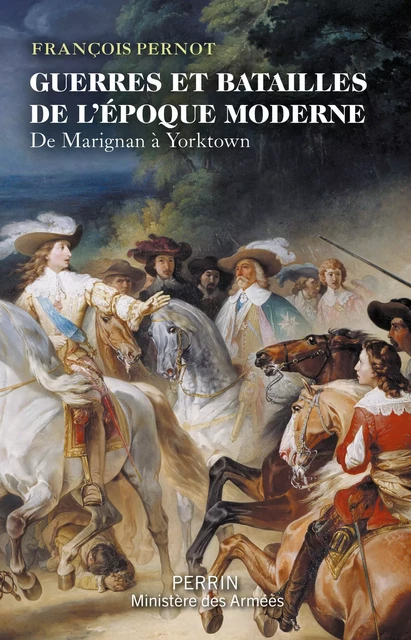 FRANÇOIS PERNOT

GUERRES ET BATAILLES DE L'ÉPOQUE MODERNE

De Marignan à Yorktown

PERRIN
Ministère des Armées